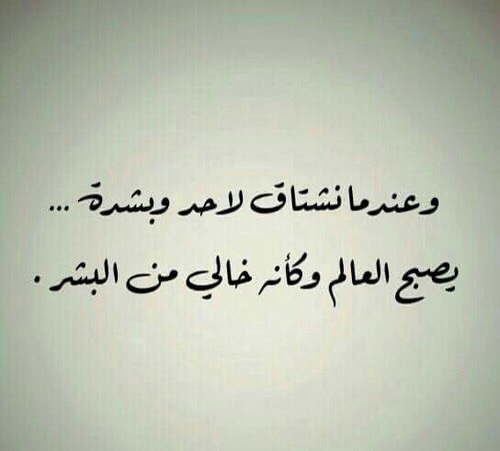 وعندما نشتاق لاحد وبشدة ...
يصبح العالم وكأنه خالي من البشر .